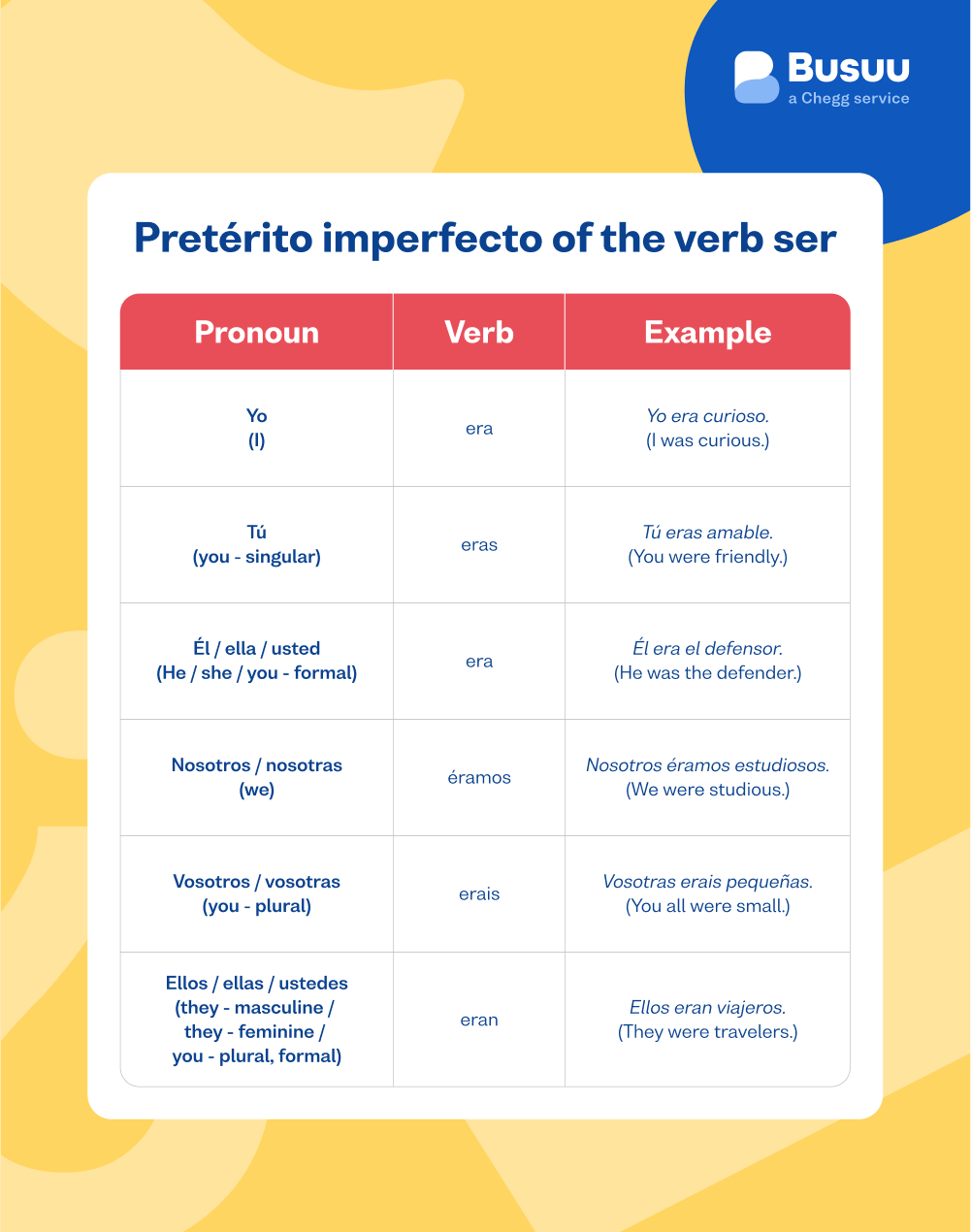 Busuu
a Chegg service

Pretérito imperfecto of the verb ser

| Pronoun | Verb | Example |
|---|---|---|
| Yo (I) | era | Yo era curioso. (I was curious.) |
| Tú (you - singular) | eras | Tú eras amable. (You were friendly.) |
| Él / ella / usted (He / she / you - formal) | era | Él era el defensor. (He was the defender.) |
| Nosotros / nosotras (we) | éramos | Nosotros éramos estudiosos. (We were studious.) |
| Vosotros / vosotras (you - plural) | erais | Vosotras erais pequeñas. (You all were small.) |
| Ellos / ellas / ustedes (they - masculine / they - feminine / you - plural, formal) | eran | Ellos eran viajeros. (They were travelers.) |